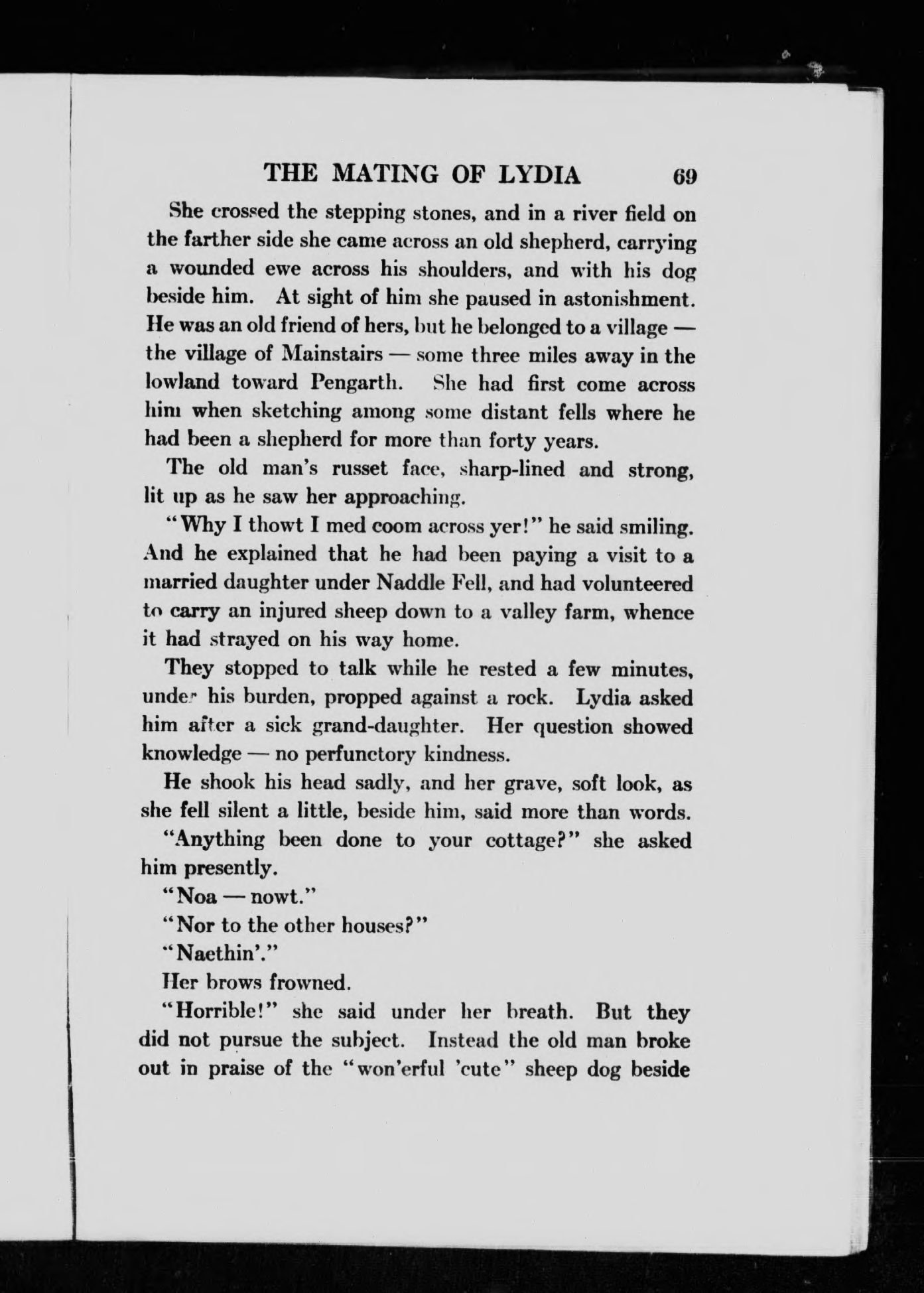 THE MATING OF LYDIA 69

She crossed the stepping stones, and in a river field on the farther side she came across an old shepherd, carrying a wounded ewe across his shoulders, and with his dog beside him. At sight of him she paused in astonishment. He was an old friend of hers, but he belonged to a village — the village of Mainstairs — some three miles away in the lowland toward Pengarth. She had first come across him when sketching among some distant fells where he had been a shepherd for more than forty years.

The old man's russet face, sharp-lined and strong, lit up as he saw her approaching.

"Why I thowt I med coom across yer!" he said smiling. And he explained that he had been paying a visit to a married daughter under Naddle Fell, and had volunteered to carry an injured sheep down to a valley farm, whence it had strayed on his way home.

They stopped to talk while he rested a few minutes, under his burden, propped against a rock. Lydia asked him after a sick grand-daughter. Her question showed knowledge — no perfunctory kindness.

He shook his head sadly, and her grave, soft look, as she fell silent a little, beside him, said more than words.

"Anything been done to your cottage?" she asked him presently.

"Noa — nowt."

"Nor to the other houses?"

"Naethin'."

Her brows frowned.

"Horrible!" she said under her breath. But they did not pursue the subject. Instead the old man broke out in praise of the "won'erful 'cute" sheep dog beside